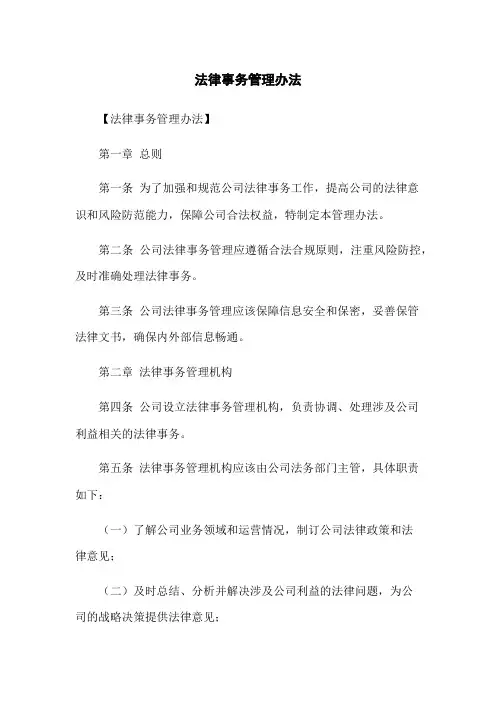 法律事务管理办法

【法律事务管理办法】

第一章 总则

第一条 为了加强和规范公司法律事务工作，提高公司的法律意识和风险防范能力，保障公司合法权益，特制定本管理办法。

第二条 公司法律事务管理应遵循合法合规原则，注重风险防控，及时准确处理法律事务。

第三条 公司法律事务管理应该保障信息安全和保密，妥善保管法律文书，确保内外部信息畅通。

第二章 法律事务管理机构

第四条 公司设立法律事务管理机构，负责协调、处理涉及公司利益相关的法律事务。

第五条 法律事务管理机构应该由公司法务部门主管，具体职责如下：

（一）了解公司业务领域和运营情况，制订公司法律政策和法律意见；

（二）及时总结、分析并解决涉及公司利益的法律问题，为公司的战略决策提供法律意见；